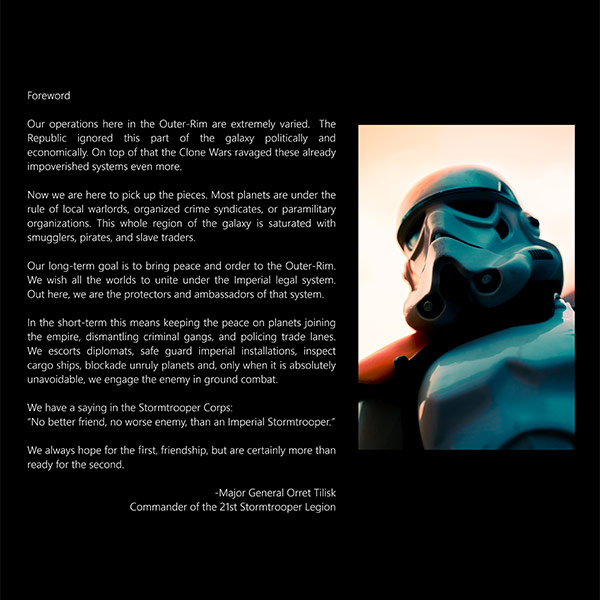 Foreword

Our operations here in the Outer-Rim are extremely varied. The Republic ignored this part of the galaxy politically and economically. On top of that the Clone Wars ravaged these already impoverished systems even more.

Now we are here to pick up the pieces. Most planets are under the rule of local warlords, organized crime syndicates, or paramilitary organizations. This whole region of the galaxy is saturated with smugglers, pirates, and slave traders.

Our long-term goal is to bring peace and order to the Outer-Rim. We wish all the worlds to unite under the Imperial legal system. Out here, we are the protectors and ambassadors of that system.

In the short-term this means keeping the peace on planets joining the empire, dismantling criminal gangs, and policing trade lanes. We escorts diplomats, safe guard imperial installations, inspect cargo ships, blockade unruly planets and, only when it is absolutely unavoidable, we engage the enemy in ground combat.

We have a saying in the Stormtrooper Corps:
"No better friend, no worse enemy, than an Imperial Stormtrooper."

We always hope for the first, friendship, but are certainly more than ready for the second.

-Major General Orret Tilisk
Commander of the 21st Stormtrooper Legion